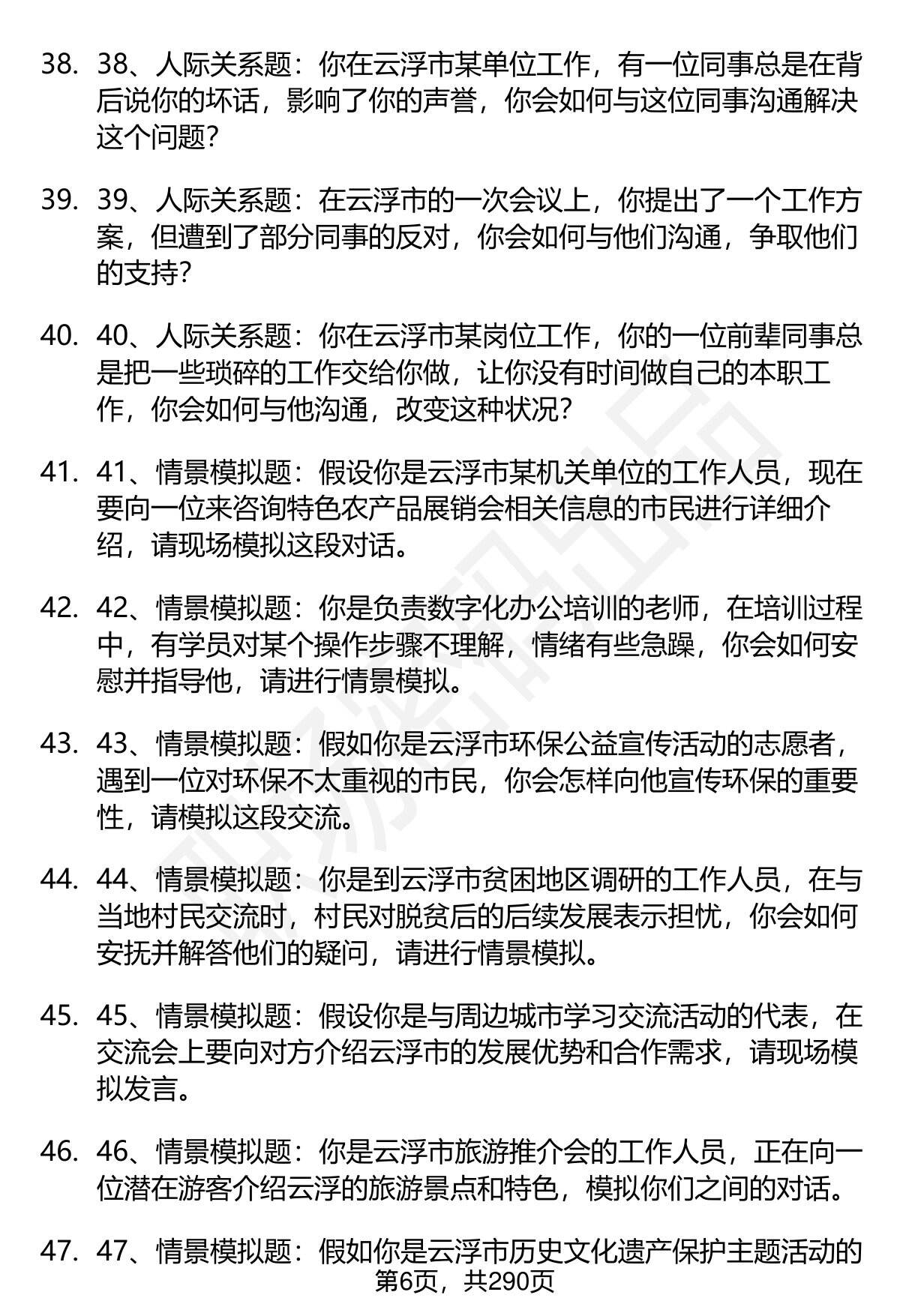 38. 38、人际关系题：你在云浮市某单位工作，有一位同事总是在背后说你的坏话，影响了你的声誉，你会如何与这位同事沟通解决这个问题？

39. 39、人际关系题：在云浮市的一次会议上，你提出了一个工作方案，但遭到了部分同事的反对，你会如何与他们沟通，争取他们的支持？

40. 40、人际关系题：你在云浮市某岗位工作，你的一位前辈同事总是把一些琐碎的工作交给你做，让你没有时间做自己的本职工作，你会如何与他沟通，改变这种状况？

41. 41、情景模拟题：假设你是云浮市某机关单位的工作人员，现在要向一位来咨询特色农产品展销会相关信息的市民进行详细介绍，请现场模拟这段对话。

42. 42、情景模拟题：你是负责数字化办公培训的老师，在培训过程中，有学员对某个操作步骤不理解，情绪有些急躁，你会如何安慰并指导他，请进行情景模拟。

43. 43、情景模拟题：假如你是云浮市环保公益宣传活动的志愿者，遇到一位对环保不太重视的市民，你会怎样向他宣传环保的重要性，请模拟这段交流。

44. 44、情景模拟题：你是到云浮市贫困地区调研的工作人员，在与当地村民交流时，村民对脱贫后的后续发展表示担忧，你会如何安抚并解答他们的疑问，请进行情景模拟。

45. 45、情景模拟题：假设你是与周边城市学习交流活动的代表，在交流会上要向对方介绍云浮市的发展优势和合作需求，请现场模拟发言。

46. 46、情景模拟题：你是云浮市旅游推介会的工作人员，正在向一位潜在游客介绍云浮的旅游景点和特色，模拟你们之间的对话。

47. 47、情景模拟题：假如你是云浮市历史文化遗产保护主题活动的

第6页，共290页